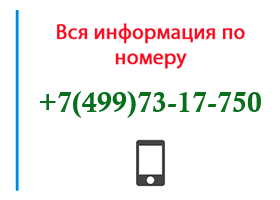 Вся информация по номеру

+7(499)73-17-750